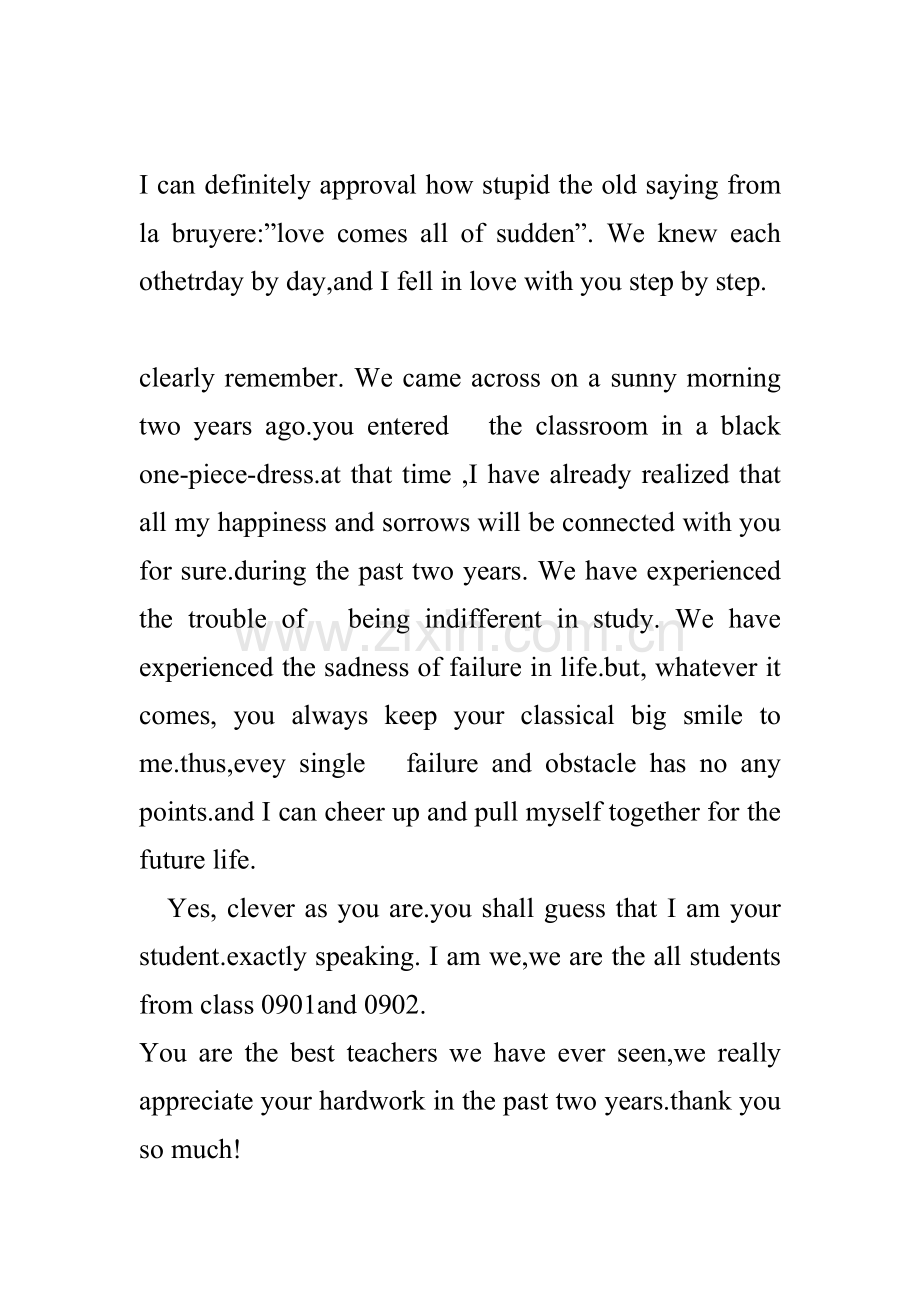 I can definitely approval how stupid the old saying from la bruyere:”love comes all of sudden”. We knew each othetrday by day,and I fell in love with you step by step.

clearly remember. We came across on a sunny morning two years ago.you entered the classroom in a black one-piece-dress.at that time ,I have already realized that all my happiness and sorrows will be connected with you for sure.during the past two years. We have experienced the trouble of being indifferent in study. We have experienced the sadness of failure in life.but, whatever it comes, you always keep your classical big smile to me.thus,evey single failure and obstacle has no any points.and I can cheer up and pull myself together for the future life.

Yes, clever as you are.you shall guess that I am your student.exactly speaking. I am we,we are the all students from class 0901and 0902.

You are the best teachers we have ever seen,we really appreciate your hardwork in the past two years.thank you so much!

www.zixin.com.cn